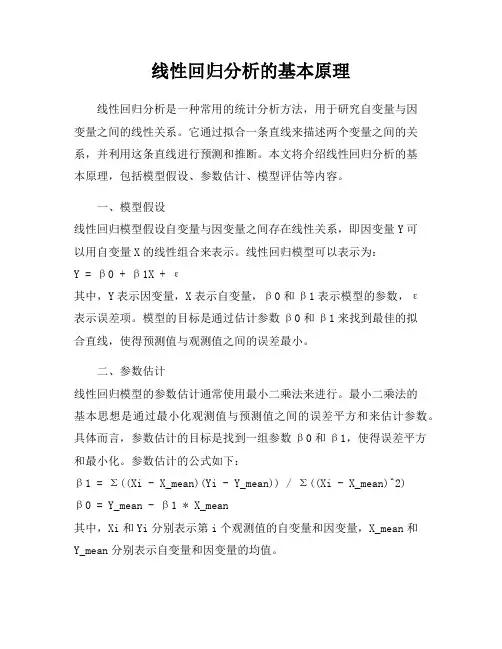 线性回归分析的基本原理

线性回归分析是一种常用的统计分析方法，用于研究自变量与因变量之间的线性关系。它通过拟合一条直线来描述两个变量之间的关系，并利用这条直线进行预测和推断。本文将介绍线性回归分析的基本原理，包括模型假设、参数估计、模型评估等内容。

一、模型假设

线性回归模型假设自变量与因变量之间存在线性关系，即因变量 Y 可以用自变量 X 的线性组合来表示。线性回归模型可以表示为：

Y = β0 + β1X + ε

其中，Y 表示因变量，X 表示自变量，β0 和 β1 表示模型的参数，ε 表示误差项。模型的目标是通过估计参数 β0 和 β1 来找到最佳的拟合直线，使得预测值与观测值之间的误差最小。

二、参数估计

线性回归模型的参数估计通常使用最小二乘法来进行。最小二乘法的基本思想是通过最小化观测值与预测值之间的误差平方和来估计参数。具体而言，参数估计的目标是找到一组参数 β0 和 β1，使得误差平方和最小化。参数估计的公式如下：

β1 = Σ((Xi - X_mean)(Yi - Y_mean)) / Σ((Xi - X_mean)^2)

β0 = Y_mean - β1 * X_mean

其中，Xi 和 Yi 分别表示第 i 个观测值的自变量和因变量，X_mean 和 Y_mean 分别表示自变量和因变量的均值。